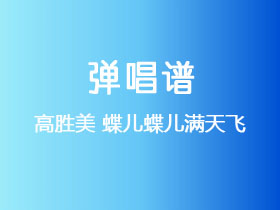 弹唱谱

高胜美 蝶儿蝶儿满天飞